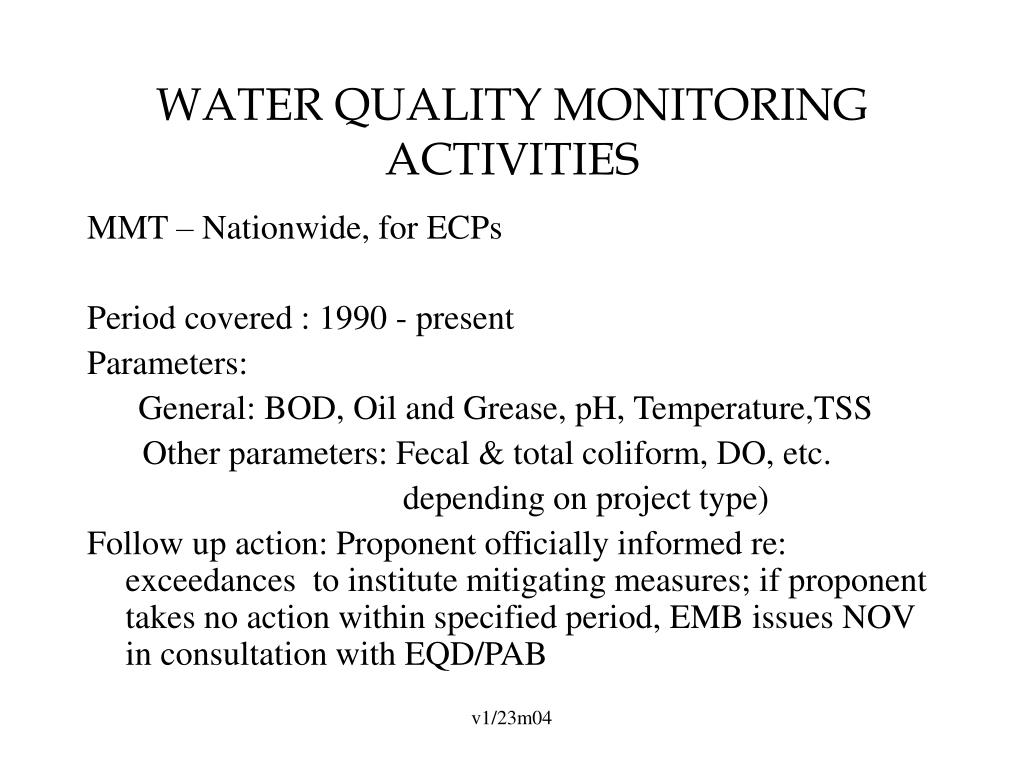 WATER QUALITY MONITORING ACTIVITIES

MMT – Nationwide, for ECPs

Period covered : 1990 - present

Parameters:

General: BOD, Oil and Grease, pH, Temperature,TSS

Other parameters: Fecal & total coliform, DO, etc.

depending on project type)

Follow up action: Proponent officially informed re: exceedances to institute mitigating measures; if proponent takes no action within specified period, EMB issues NOV in consultation with EQD/PAB

v1/23m04